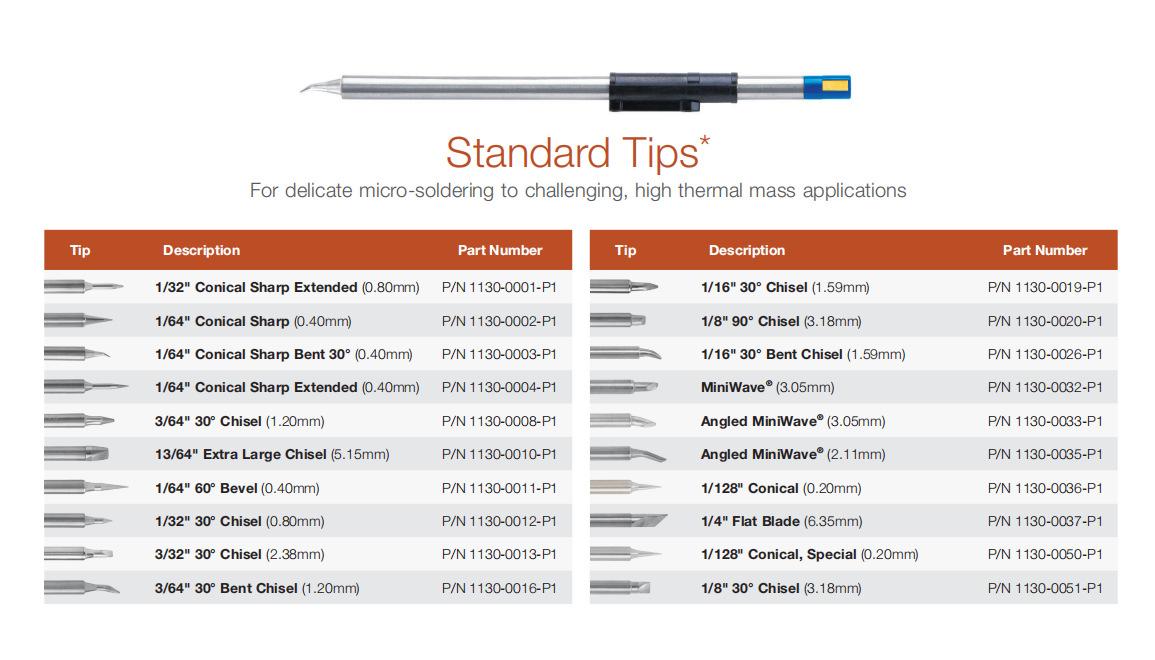 Standard Tips*

For delicate micro-soldering to challenging, high thermal mass applications

| Tip | Description | Part Number |
|---|---|---|
| | 1/32" Conical Sharp Extended (0.80mm) | P/N 1130-0001-P1 |
| | 1/64" Conical Sharp (0.40mm) | P/N 1130-0002-P1 |
| | 1/64" Conical Sharp Bent 30° (0.40mm) | P/N 1130-0003-P1 |
| | 1/64" Conical Sharp Extended (0.40mm) | P/N 1130-0004-P1 |
| | 3/64" 30° Chisel (1.20mm) | P/N 1130-0008-P1 |
| | 13/64" Extra Large Chisel (5.15mm) | P/N 1130-0010-P1 |
| | 1/64" 60° Bevel (0.40mm) | P/N 1130-0011-P1 |
| | 1/32" 30° Chisel (0.80mm) | P/N 1130-0012-P1 |
| | 3/32" 30° Chisel (2.38mm) | P/N 1130-0013-P1 |
| | 3/64" 30° Bent Chisel (1.20mm) | P/N 1130-0016-P1 |

| Tip | Description | Part Number |
|---|---|---|
| | 1/16" 30° Chisel (1.59mm) | P/N 1130-0019-P1 |
| | 1/8" 90° Chisel (3.18mm) | P/N 1130-0020-P1 |
| | 1/16" 30° Bent Chisel (1.59mm) | P/N 1130-0026-P1 |
| | MiniWave® (3.05mm) | P/N 1130-0032-P1 |
| | Angled MiniWave® (3.05mm) | P/N 1130-0033-P1 |
| | Angled MiniWave® (2.11mm) | P/N 1130-0035-P1 |
| | 1/128" Conical (0.20mm) | P/N 1130-0036-P1 |
| | 1/4" Flat Blade (6.35mm) | P/N 1130-0037-P1 |
| | 1/128" Conical, Special (0.20mm) | P/N 1130-0050-P1 |
| | 1/8" 30° Chisel (3.18mm) | P/N 1130-0051-P1 |